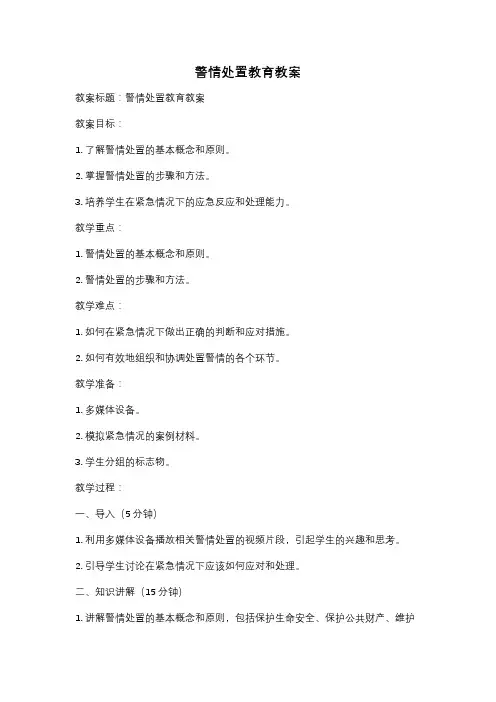 警情处置教育教案

教案标题：警情处置教育教案

教案目标：

1. 了解警情处置的基本概念和原则。

2. 掌握警情处置的步骤和方法。

3. 培养学生在紧急情况下的应急反应和处理能力。

教学重点：

1. 警情处置的基本概念和原则。

2. 警情处置的步骤和方法。

教学难点：

1. 如何在紧急情况下做出正确的判断和应对措施。

2. 如何有效地组织和协调处置警情的各个环节。

教学准备：

1. 多媒体设备。

2. 模拟紧急情况的案例材料。

3. 学生分组的标志物。

教学过程：

一、导入（5 分钟）

1. 利用多媒体设备播放相关警情处置的视频片段，引起学生的兴趣和思考。

2. 引导学生讨论在紧急情况下应该如何应对和处理。

二、知识讲解（15 分钟）

1. 讲解警情处置的基本概念和原则，包括保护生命安全、保护公共财产、维护